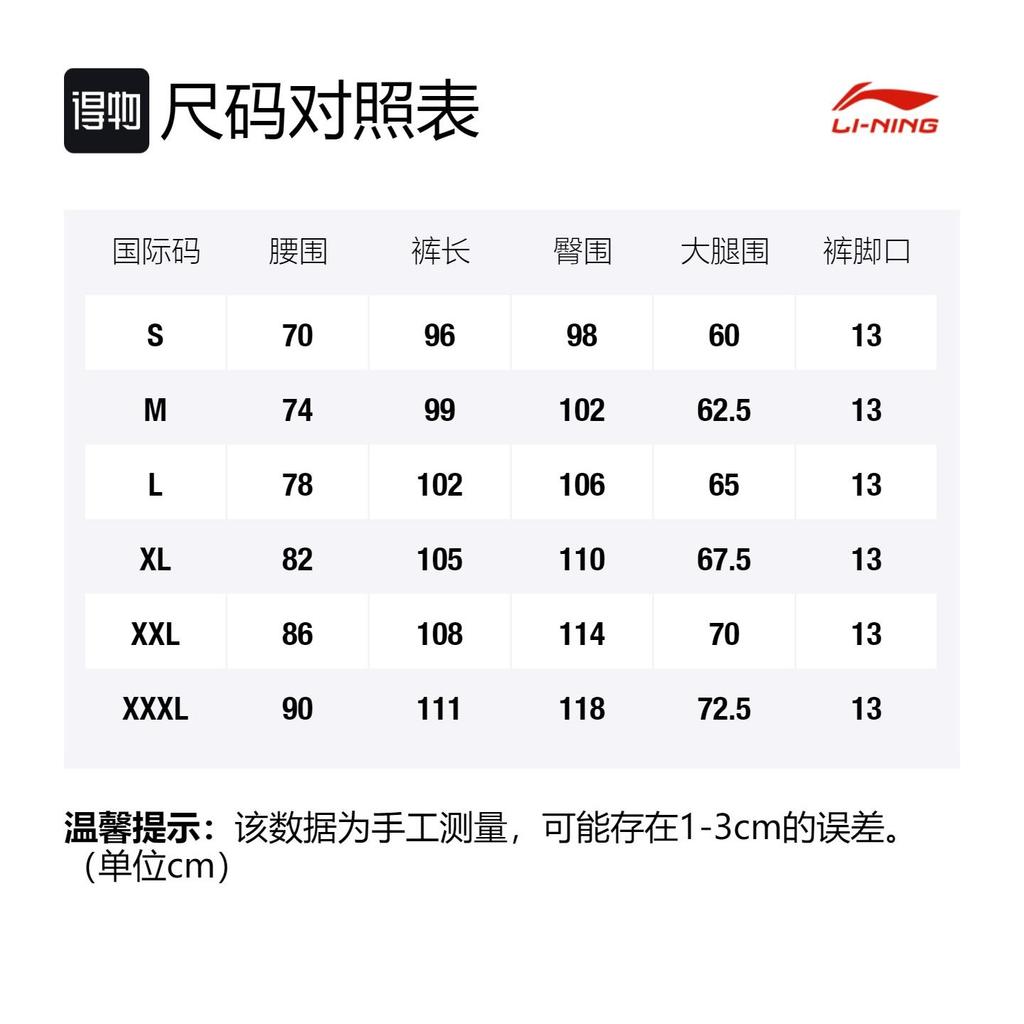 得物 尺码对照表

LI-NING

| 国际码 | 腰围 | 裤长 | 臀围 | 大腿围 | 裤脚口 |
|---|---|---|---|---|---|
| S | 70 | 96 | 98 | 60 | 13 |
| M | 74 | 99 | 102 | 62.5 | 13 |
| L | 78 | 102 | 106 | 65 | 13 |
| XL | 82 | 105 | 110 | 67.5 | 13 |
| XXL | 86 | 108 | 114 | 70 | 13 |
| XXXL | 90 | 111 | 118 | 72.5 | 13 |

温馨提示：该数据为手工测量，可能存在1-3cm的误差。（单位cm）